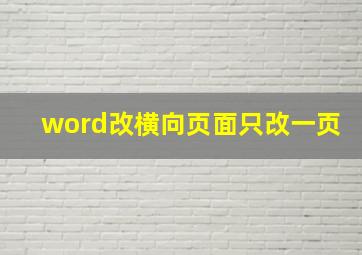 word改横向页面只改一页